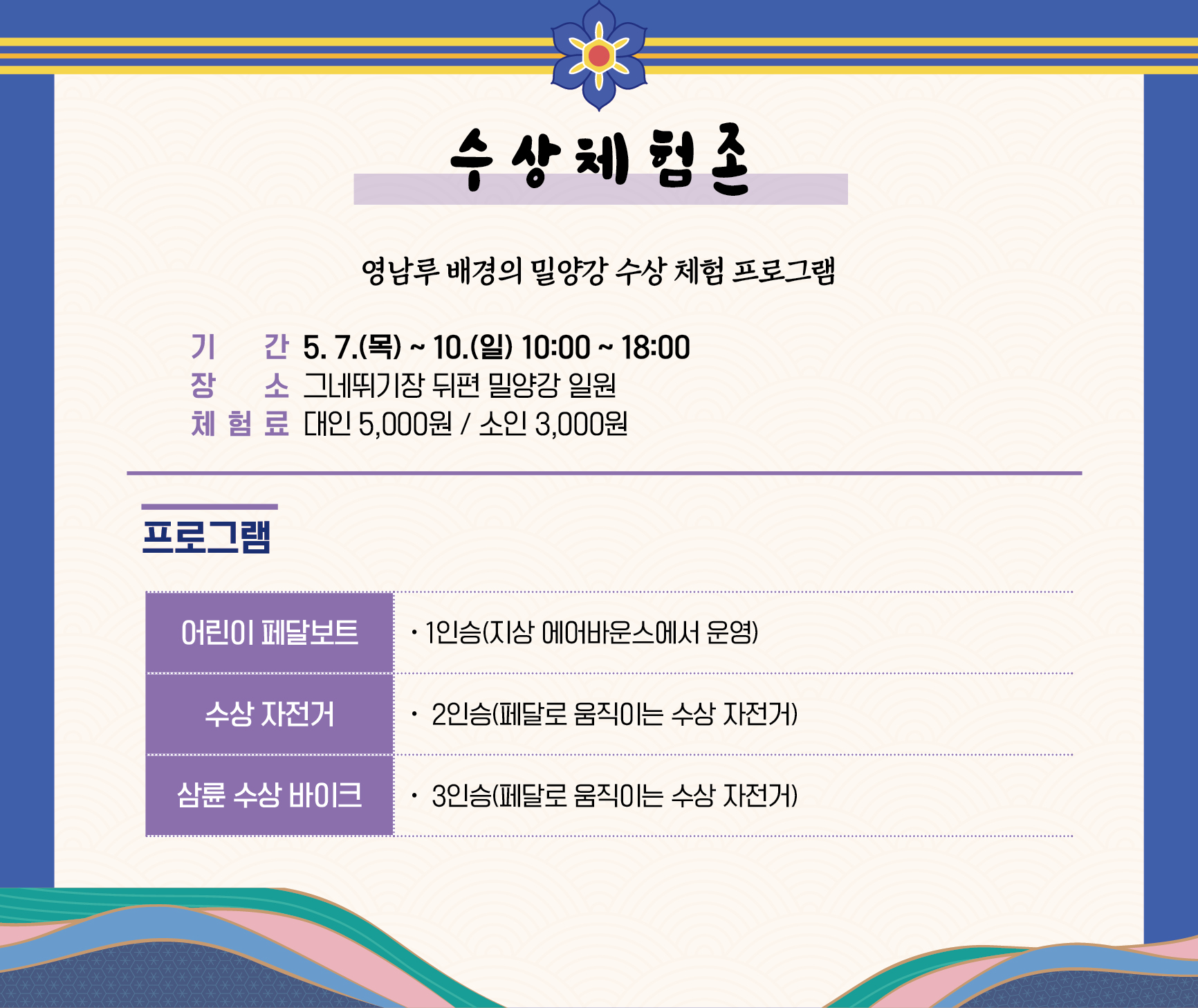 수상체험존

영남루 배경의 밀양강 수상 체험 프로그램

기 간 5. 7.(목) ~ 10.(일) 10:00 ~ 18:00
장 소 그네뛰기장 뒤편 밀양강 일원
체 험 료 대인 5,000원 / 소인 3,000원

프로그램

| 어린이 페달보트 | • 1인승(지상 에어바운스에서 운영) |
|---|---|
| 수상 자전거 | • 2인승(페달로 움직이는 수상 자전거) |
| 삼륜 수상 바이크 | • 3인승(페달로 움직이는 수상 자전거) |